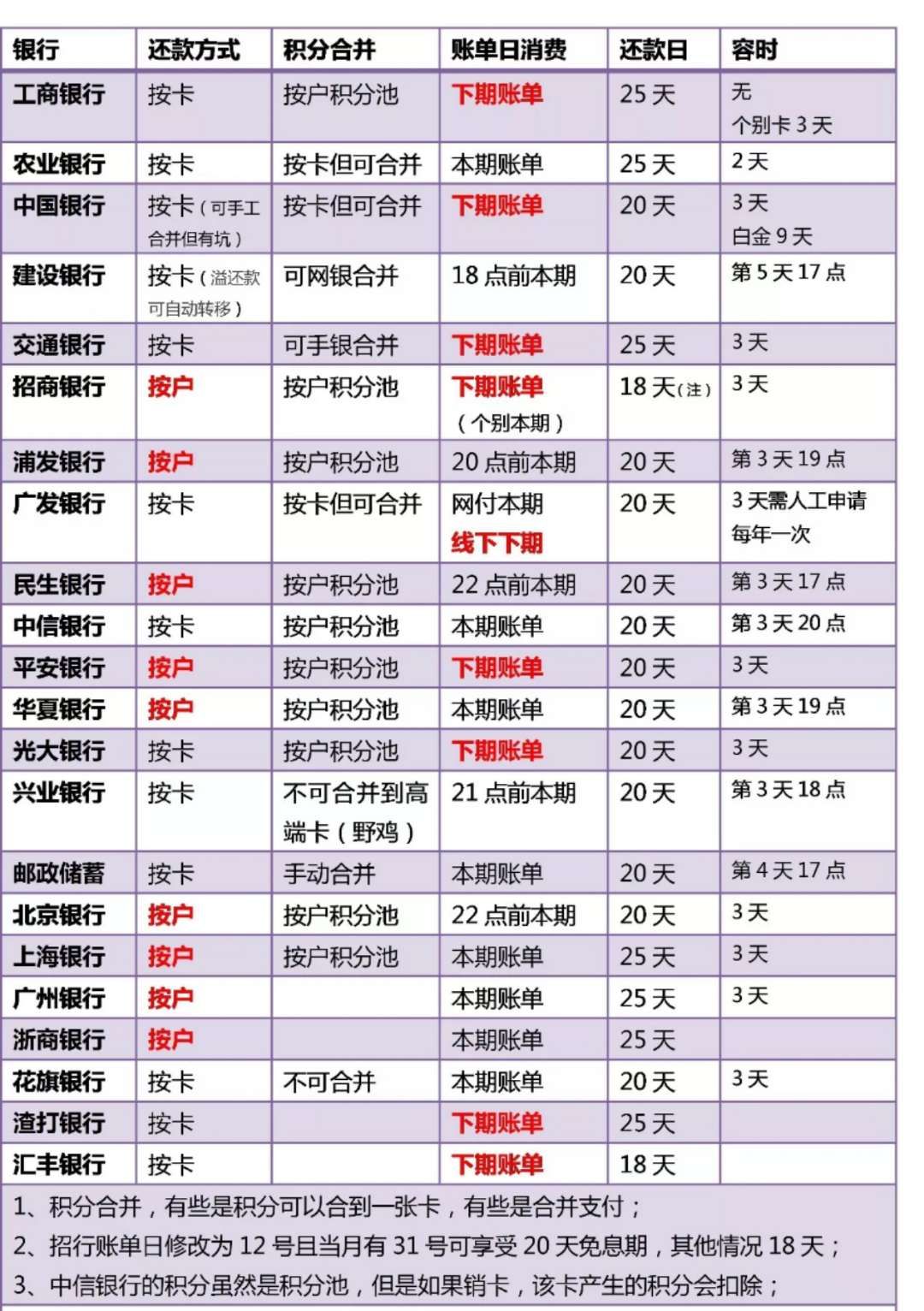 | 银行 | 还款方式 | 积分合并 | 账单日消费 | 还款日 | 容时 |
|---|---|---|---|---|---|
| 工商银行 | 按卡 | 按户积分池 | 下期账单 | 25 天 | 无 个别卡 3 天 |
| 农业银行 | 按卡 | 按卡但可合并 | 本期账单 | 25 天 | 2 天 |
| 中国银行 | 按卡（可手工合并但有坑） | 按卡但可合并 | 下期账单 | 20 天 | 3 天 白金 9 天 |
| 建设银行 | 按卡（溢还款可自动转移） | 可网银合并 | 18 点前本期 | 20 天 | 第 5 天 17 点 |
| 交通银行 | 按卡 | 可手银合并 | 下期账单 | 25 天 | 3 天 |
| 招商银行 | 按户 | 按户积分池 | 下期账单（个别本期） | 18 天（注） | 3 天 |
| 浦发银行 | 按户 | 按户积分池 | 20 点前本期 | 20 天 | 第 3 天 19 点 |
| 广发银行 | 按卡 | 按卡但可合并 | 网付本期 线下下期 | 20 天 | 3 天需人工申请 每年一次 |
| 民生银行 | 按户 | 按户积分池 | 22 点前本期 | 20 天 | 第 3 天 17 点 |
| 中信银行 | 按卡 | 按户积分池 | 本期账单 | 20 天 | 第 3 天 20 点 |
| 平安银行 | 按户 | 按户积分池 | 下期账单 | 20 天 | 3 天 |
| 华夏银行 | 按户 | 按户积分池 | 本期账单 | 20 天 | 第 3 天 19 点 |
| 光大银行 | 按卡 | 按户积分池 | 下期账单 | 20 天 | 3 天 |
| 兴业银行 | 按卡 | 不可合并到高端卡（野鸡） | 21 点前本期 | 20 天 | 第 3 天 18 点 |
| 邮政储蓄 | 按卡 | 手动合并 | 本期账单 | 20 天 | 第 4 天 17 点 |
| 北京银行 | 按户 | 按户积分池 | 22 点前本期 | 20 天 | 3 天 |
| 上海银行 | 按户 | 按户积分池 | 本期账单 | 25 天 | 3 天 |
| 广州银行 | 按户 | | 本期账单 | 25 天 | 3 天 |
| 浙商银行 | 按户 | | 本期账单 | 25 天 | |
| 花旗银行 | 按卡 | 不可合并 | 本期账单 | 20 天 | 3 天 |
| 渣打银行 | 按卡 | | 下期账单 | 25 天 | |
| 汇丰银行 | 按卡 | | 下期账单 | 18 天 | |

1、积分合并，有些是积分可以合到一张卡，有些是合并支付；
2、招行账单日修改为 12 号且当月有 31 号可享受 20 天免息期，其他情况 18 天；
3、中信银行的积分虽然是积分池，但是如果销卡，该卡产生的积分会扣除；